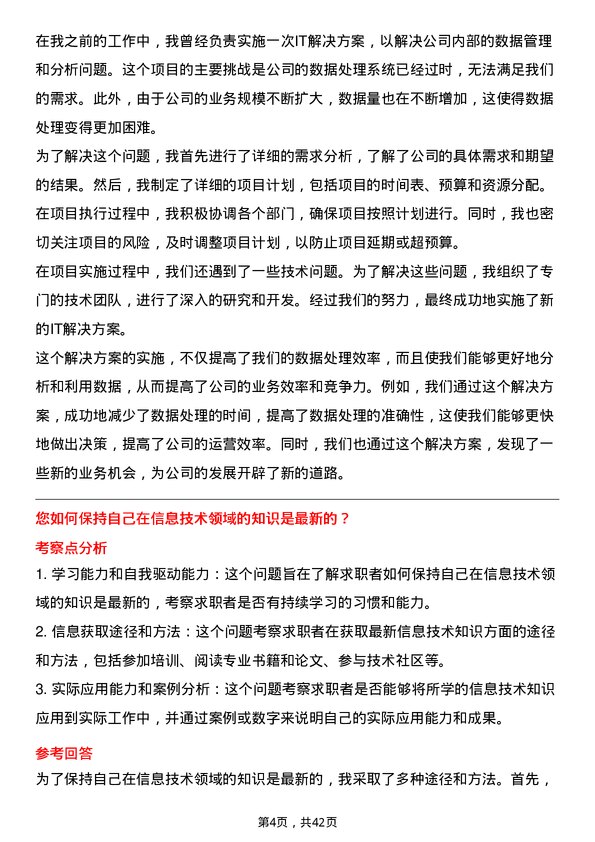 在我之前的工作中，我曾经负责实施一次IT解决方案，以解决公司内部的数据管理和分析问题。这个项目的主要挑战是公司的数据处理系统已经过时，无法满足我们的需求。此外，由于公司的业务规模不断扩大，数据量也在不断增加，这使得数据处理变得更加困难。

为了解决这个问题，我首先进行了详细的需求分析，了解了公司的具体需求和期望的结果。然后，我制定了详细的项目计划，包括项目的时间表、预算和资源分配。在项目执行过程中，我积极协调各个部门，确保项目按照计划进行。同时，我也密切关注项目的风险，及时调整项目计划，以防止项目延期或超预算。

在项目实施过程中，我们还遇到了一些技术问题。为了解决这些问题，我组织了专门的技术团队，进行了深入的研究和开发。经过我们的努力，最终成功地实施了新的IT解决方案。

这个解决方案的实施，不仅提高了我们的数据处理效率，而且使我们能够更好地分析和利用数据，从而提高了公司的业务效率和竞争力。例如，我们通过这个解决方案，成功地减少了数据处理的时间，提高了数据处理的准确性，这使我们能够更快地做出决策，提高了公司的运营效率。同时，我们也通过这个解决方案，发现了一些新的业务机会，为公司的发展开辟了新的道路。

您如何保持自己在信息技术领域的知识是最新的？

考察点分析

1. 学习能力和自我驱动能力：这个问题旨在了解求职者如何保持自己在信息技术领域的知识是最新的，考察求职者是否有持续学习的习惯和能力。

2. 信息获取途径和方法：这个问题考察求职者在获取最新信息技术知识方面的途径和方法，包括参加培训、阅读专业书籍和论文、参与技术社区等。

3. 实际应用能力和案例分析：这个问题考察求职者是否能够将所学的信息技术知识应用到实际工作中，并通过案例或数字来说明自己的实际应用能力和成果。

参考回答

为了保持自己在信息技术领域的知识是最新的，我采取了多种途径和方法。首先，

第4页，共42页